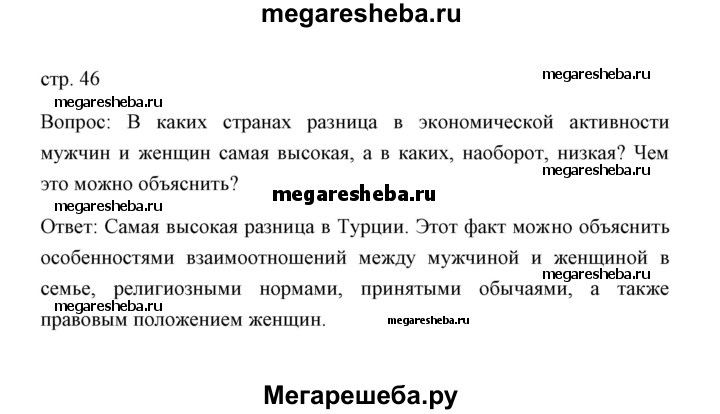 megaresheba.ru

стр. 46

megaresheba.ru

megaresheba.ru

Вопрос: В каких странах разница в экономической активности мужчин и женщин самая высокая, а в каких, наоборот, низкая? Чем это можно объяснить?

megaresheba.ru

megaresheba.ru

megaresheba.ru

Ответ: Самая высокая разница в Турции. Этот факт можно объяснить особенностями взаимоотношений между мужчиной и женщиной в семье, религиозными нормами, принятыми обычаями, а также правовым положением женщин.

megaresheba.ru

megaresheba.ru

megaresheba.ru

Мегарешеба.ру